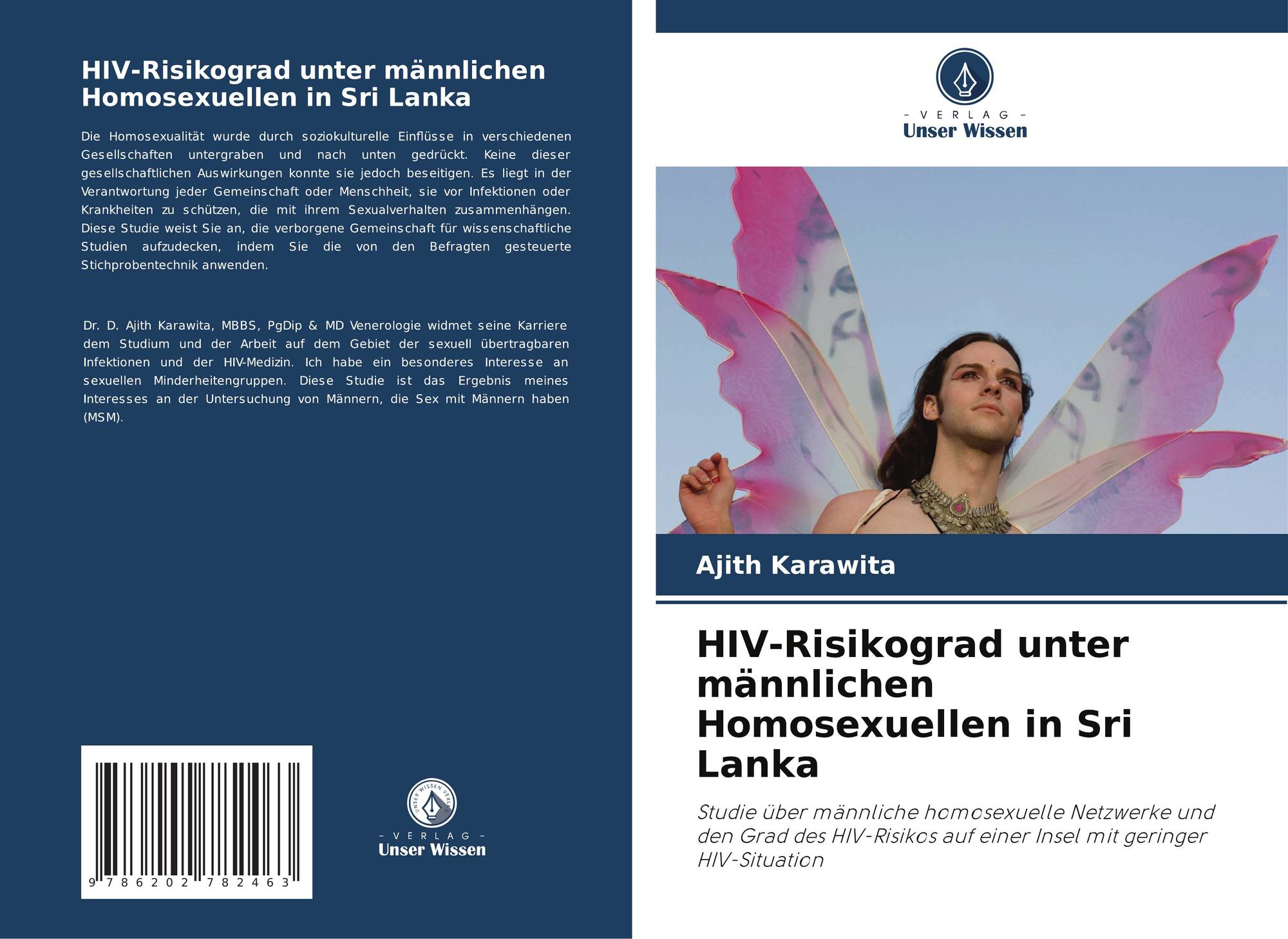 HIV-Risikograd unter männlichen Homosexuellen in Sri Lanka

Die Homosexualität wurde durch soziokulturelle Einflüsse in verschiedenen Gesellschaften untergraben und nach unten gedrückt. Keine dieser gesellschaftlichen Auswirkungen konnte sie jedoch beseitigen. Es liegt in der Verantwortung jeder Gemeinschaft oder Menschheit, sie vor Infektionen oder Krankheiten zu schützen, die mit ihrem Sexualverhalten zusammenhängen. Diese Studie weist Sie an, die verborgene Gemeinschaft für wissenschaftliche Studien aufzudecken, indem Sie die von den Befragten gesteuerte Stichprobentechnik anwenden.

Dr. D. Ajith Karawita, MBBS, PgDip & MD Venerologie widmet seine Karriere dem Studium und der Arbeit auf dem Gebiet der sexuell übertragbaren Infektionen und der HIV-Medizin. Ich habe ein besonderes Interesse an sexuellen Minderheitengruppen. Diese Studie ist das Ergebnis meines Interesses an der Untersuchung von Männern, die Sex mit Männern haben (MSM).

9 786202 782463

UNSER WISSEN VERLAG
- VERLAG -
Unser Wissen

- VERLAG -
Unser Wissen

Ajith Karawita

HIV-Risikograd unter männlichen Homosexuellen in Sri Lanka

Studie über männliche homosexuelle Netzwerke und den Grad des HIV-Risikos auf einer Insel mit geringer HIV-Situation